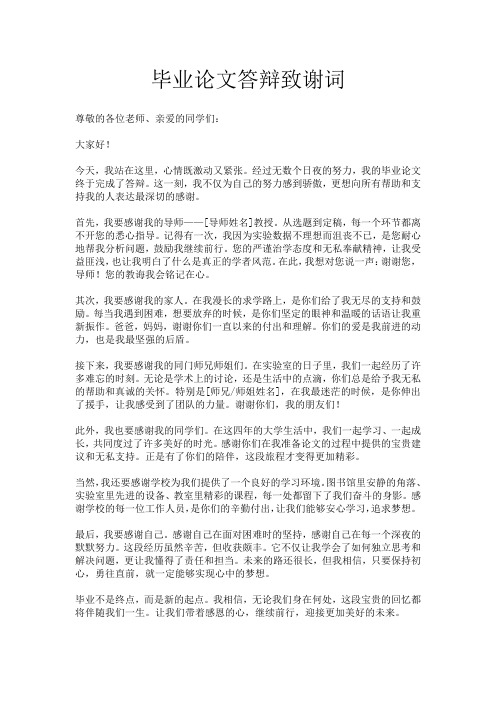 毕业论文答辩致谢词

尊敬的各位老师、亲爱的同学们：

大家好！

今天，我站在这里，心情既激动又紧张。经过无数个日夜的努力，我的毕业论文终于完成了答辩。这一刻，我不仅为自己的努力感到骄傲，更想向所有帮助和支持我的人表达最深切的感谢。

首先，我要感谢我的导师——[导师姓名]教授。从选题到定稿，每一个环节都离不开您的悉心指导。记得有一次，我因为实验数据不理想而沮丧不已，是您耐心地帮我分析问题，鼓励我继续前行。您的严谨治学态度和无私奉献精神，让我受益匪浅，也让我明白了什么是真正的学者风范。在此，我想对您说一声：谢谢您，导师！您的教诲我会铭记在心。

其次，我要感谢我的家人。在我漫长的求学路上，是你们给了我无尽的支持和鼓励。每当我遇到困难，想要放弃的时候，是你们坚定的眼神和温暖的话语让我重新振作。爸爸，妈妈，谢谢你们一直以来的付出和理解。你们的爱是我前进的动力，也是我最坚强的后盾。

接下来，我要感谢我的同门师兄师姐们。在实验室的日子里，我们一起经历了许多难忘的时刻。无论是学术上的讨论，还是生活中的点滴，你们总是给予我无私的帮助和真诚的关怀。特别是[师兄/师姐姓名]，在我最迷茫的时候，是你伸出了援手，让我感受到了团队的力量。谢谢你们，我的朋友们！

此外，我也要感谢我的同学们。在这四年的大学生活中，我们一起学习、一起成长，共同度过了许多美好的时光。感谢你们在我准备论文的过程中提供的宝贵建议和无私支持。正是有了你们的陪伴，这段旅程才变得更加精彩。

当然，我还要感谢学校为我们提供了一个良好的学习环境。图书馆里安静的角落、实验室里先进的设备、教室里精彩的课程，每一处都留下了我们奋斗的身影。感谢学校的每一位工作人员，是你们的辛勤付出，让我们能够安心学习，追求梦想。

最后，我要感谢自己。感谢自己在面对困难时的坚持，感谢自己在每一个深夜的默默努力。这段经历虽然辛苦，但收获颇丰。它不仅让我学会了如何独立思考和解决问题，更让我懂得了责任和担当。未来的路还很长，但我相信，只要保持初心，勇往直前，就一定能够实现心中的梦想。

毕业不是终点，而是新的起点。我相信，无论我们身在何处，这段宝贵的回忆都将伴随我们一生。让我们带着感恩的心，继续前行，迎接更加美好的未来。